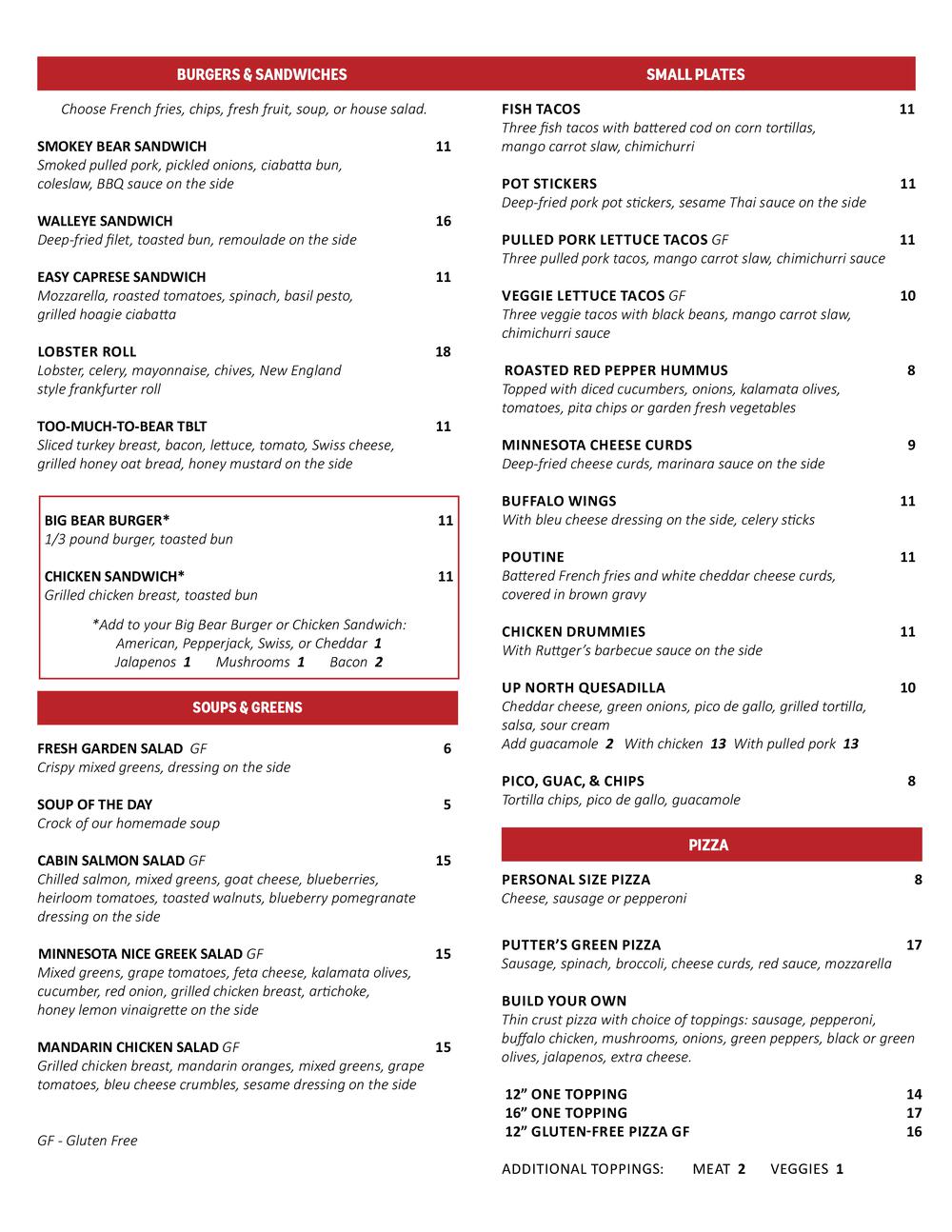 BURGERS & SANDWICHES

Choose French fries, chips, fresh fruit, soup, or house salad.

SMOKEY BEAR SANDWICH 11
Smoked pulled pork, pickled onions, ciabatta bun, coleslaw, BBQ sauce on the side

WALLEYE SANDWICH 16
Deep-fried filet, toasted bun, remoulade on the side

EASY CAPRESE SANDWICH 11
Mozzarella, roasted tomatoes, spinach, basil pesto, grilled hoagie ciabatta

LOBSTER ROLL 18
Lobster, celery, mayonnaise, chives, New England style frankfurter roll

TOO-MUCH-TO-BEAR TBLT 11
Sliced turkey breast, bacon, lettuce, tomato, Swiss cheese, grilled honey oat bread, honey mustard on the side

BIG BEAR BURGER* 11
1/3 pound burger, toasted bun

CHICKEN SANDWICH* 11
Grilled chicken breast, toasted bun

*Add to your Big Bear Burger or Chicken Sandwich:
American, Pepperjack, Swiss, or Cheddar 1
Jalapenos 1 Mushrooms 1 Bacon 2

SOUPS & GREENS

FRESH GARDEN SALAD GF 6
Crispy mixed greens, dressing on the side

SOUP OF THE DAY 5
Crock of our homemade soup

CABIN SALMON SALAD GF 15
Chilled salmon, mixed greens, goat cheese, blueberries, heirloom tomatoes, toasted walnuts, blueberry pomegranate dressing on the side

MINNESOTA NICE GREEK SALAD GF 15
Mixed greens, grape tomatoes, feta cheese, kalamata olives, cucumber, red onion, grilled chicken breast, artichoke, honey lemon vinaigrette on the side

MANDARIN CHICKEN SALAD GF 15
Grilled chicken breast, mandarin oranges, mixed greens, grape tomatoes, bleu cheese crumbles, sesame dressing on the side

GF - Gluten Free

SMALL PLATES

FISH TACOS 11
Three fish tacos with battered cod on corn tortillas, mango carrot slaw, chimichurri

POT STICKERS 11
Deep-fried pork pot stickers, sesame Thai sauce on the side

PULLED PORK LETTUCE TACOS GF 11
Three pulled pork tacos, mango carrot slaw, chimichurri sauce

VEGGIE LETTUCE TACOS GF 10
Three veggie tacos with black beans, mango carrot slaw, chimichurri sauce

ROASTED RED PEPPER HUMMUS 8
Topped with diced cucumbers, onions, kalamata olives, tomatoes, pita chips or garden fresh vegetables

MINNESOTA CHEESE CURDS 9
Deep-fried cheese curds, marinara sauce on the side

BUFFALO WINGS 11
With bleu cheese dressing on the side, celery sticks

POUTINE 11
Battered French fries and white cheddar cheese curds, covered in brown gravy

CHICKEN DRUMMIES 11
With Ruttger's barbecue sauce on the side

UP NORTH QUESADILLA 10
Cheddar cheese, green onions, pico de gallo, grilled tortilla, salsa, sour cream
Add guacamole 2 With chicken 13 With pulled pork 13

PICO, GUAC, & CHIPS 8
Tortilla chips, pico de gallo, guacamole

PIZZA

PERSONAL SIZE PIZZA 8
Cheese, sausage or pepperoni

PUTTER'S GREEN PIZZA 17
Sausage, spinach, broccoli, cheese curds, red sauce, mozzarella

BUILD YOUR OWN
Thin crust pizza with choice of toppings: sausage, pepperoni, buffalo chicken, mushrooms, onions, green peppers, black or green olives, jalapenos, extra cheese.

12" ONE TOPPING 14
16" ONE TOPPING 17
12" GLUTEN-FREE PIZZA GF 16

ADDITIONAL TOPPINGS: MEAT 2 VEGGIES 1